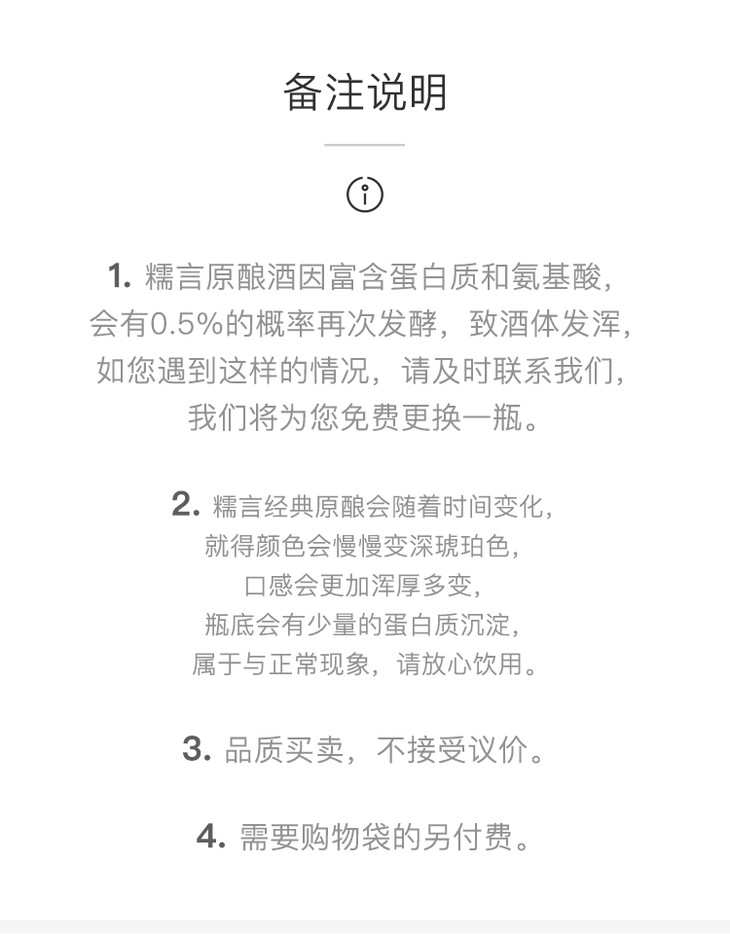 备注说明

1. 糯言原酿酒因富含蛋白质和氨基酸，会有0.5%的概率再次发酵，致酒体发浑，如您遇到这样的情况，请及时联系我们，我们将为您免费更换一瓶。

2. 糯言经典原酿会随着时间变化，就得颜色会慢慢变深琥珀色，口感会更加浑厚多变，瓶底会有少量的蛋白质沉淀，属于与正常现象，请放心饮用。

3. 品质买卖，不接受议价。

4. 需要购物袋的另付费。